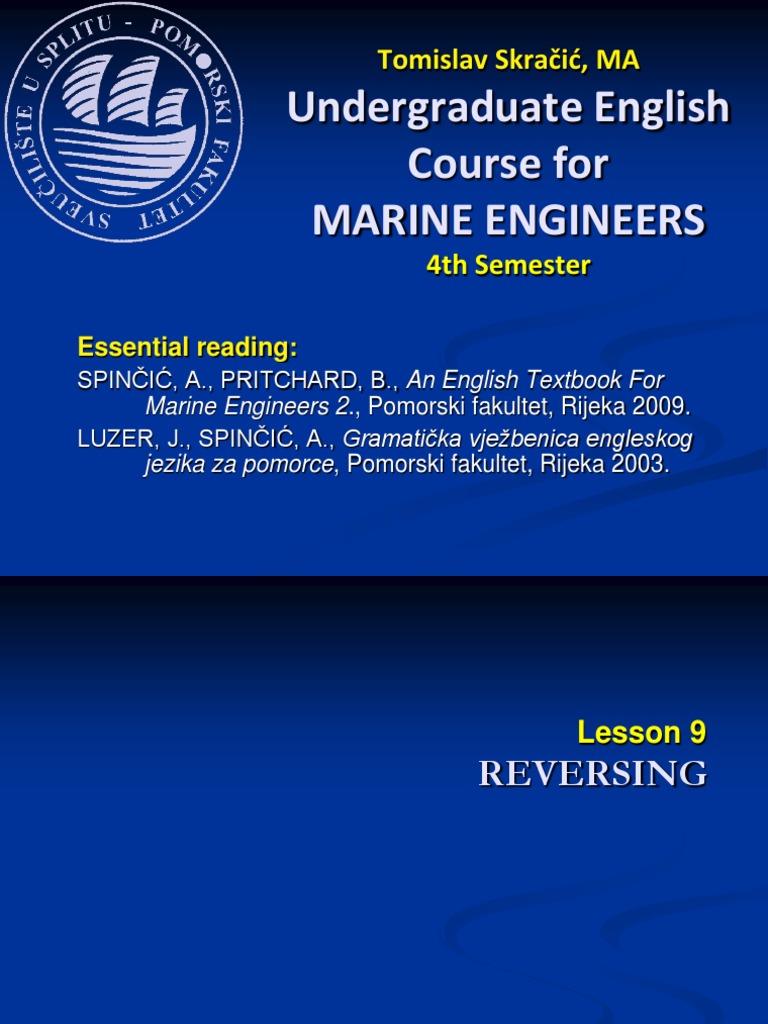 SVEUČILIŠTE U SPLITU - POMORSKI FAKULTET

Tomislav Skračić, MA

Undergraduate English Course for MARINE ENGINEERS

4th Semester

Essential reading:

SPINČIĆ, A., PRITCHARD, B., An English Textbook For Marine Engineers 2., Pomorski fakultet, Rijeka 2009.

LUZER, J., SPINČIĆ, A., Gramatička vježbenica engleskog jezika za pomorce, Pomorski fakultet, Rijeka 2003.

Lesson 9

REVERSING